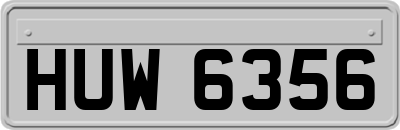 HUW 6356